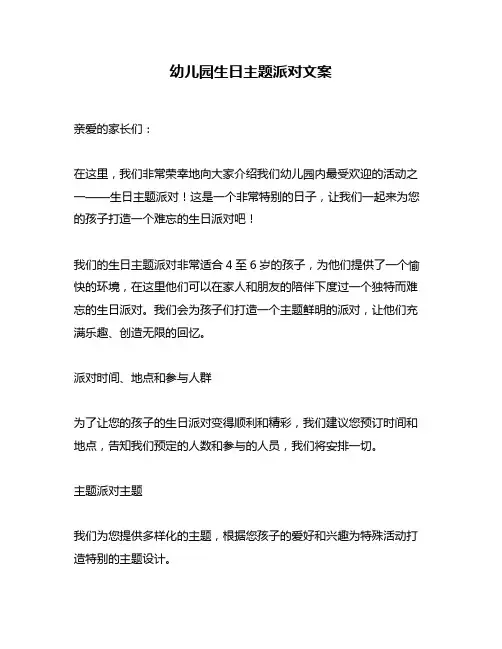 幼儿园生日主题派对文案

亲爱的家长们：

在这里，我们非常荣幸地向大家介绍我们幼儿园内最受欢迎的活动之一——生日主题派对！这是一个非常特别的日子，让我们一起来为您的孩子打造一个难忘的生日派对吧！

我们的生日主题派对非常适合 4 至 6 岁的孩子，为他们提供了一个愉快的环境，在这里他们可以在家人和朋友的陪伴下度过一个独特而难忘的生日派对。我们会为孩子们打造一个主题鲜明的派对，让他们充满乐趣、创造无限的回忆。

派对时间、地点和参与人群

为了让您的孩子的生日派对变得顺利和精彩，我们建议您预订时间和地点，告知我们预定的人数和参与的人员，我们将安排一切。

主题派对主题

我们为您提供多样化的主题，根据您孩子的爱好和兴趣为特殊活动打造特别的主题设计。